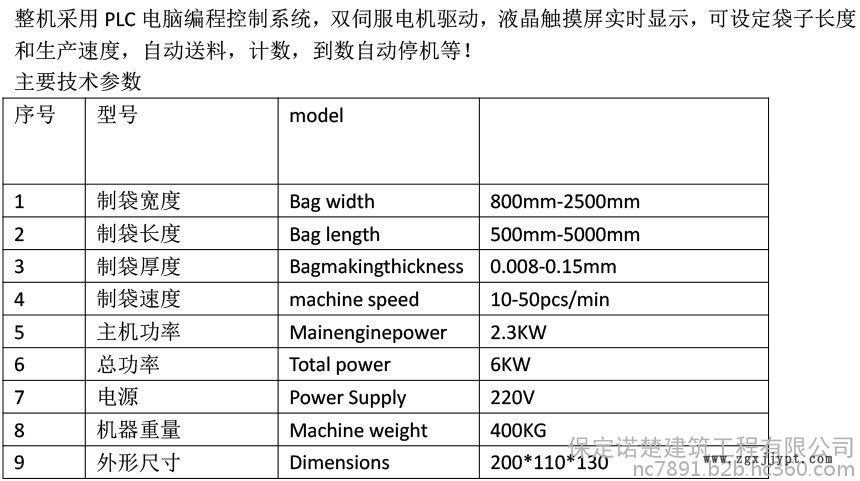 整机采用 PLC 电脑编程控制系统，双伺服电机驱动，液晶触摸屏实时显示，可设定袋子长度和生产速度，自动送料，计数，到数自动停机等！

主要技术参数

| 序号 | 型号 | model | |
|---|---|---|---|
| 1 | 制袋宽度 | Bag width | 800mm-2500mm |
| 2 | 制袋长度 | Bag length | 500mm-5000mm |
| 3 | 制袋厚度 | Bagmakingthickness | 0.008-0.15mm |
| 4 | 制袋速度 | machine speed | 10-50pcs/min |
| 5 | 主机功率 | Mainenginepower | 2.3KW |
| 6 | 总功率 | Total power | 6KW |
| 7 | 电源 | Power Supply | 220V |
| 8 | 机器重量 | Machine weight | 400KG |
| 9 | 外形尺寸 | Dimensions | 200*110*130 |

保定诺楚建筑工程有限公司
www.zgxjjypt.com
nc7891.b2b.hc360.com